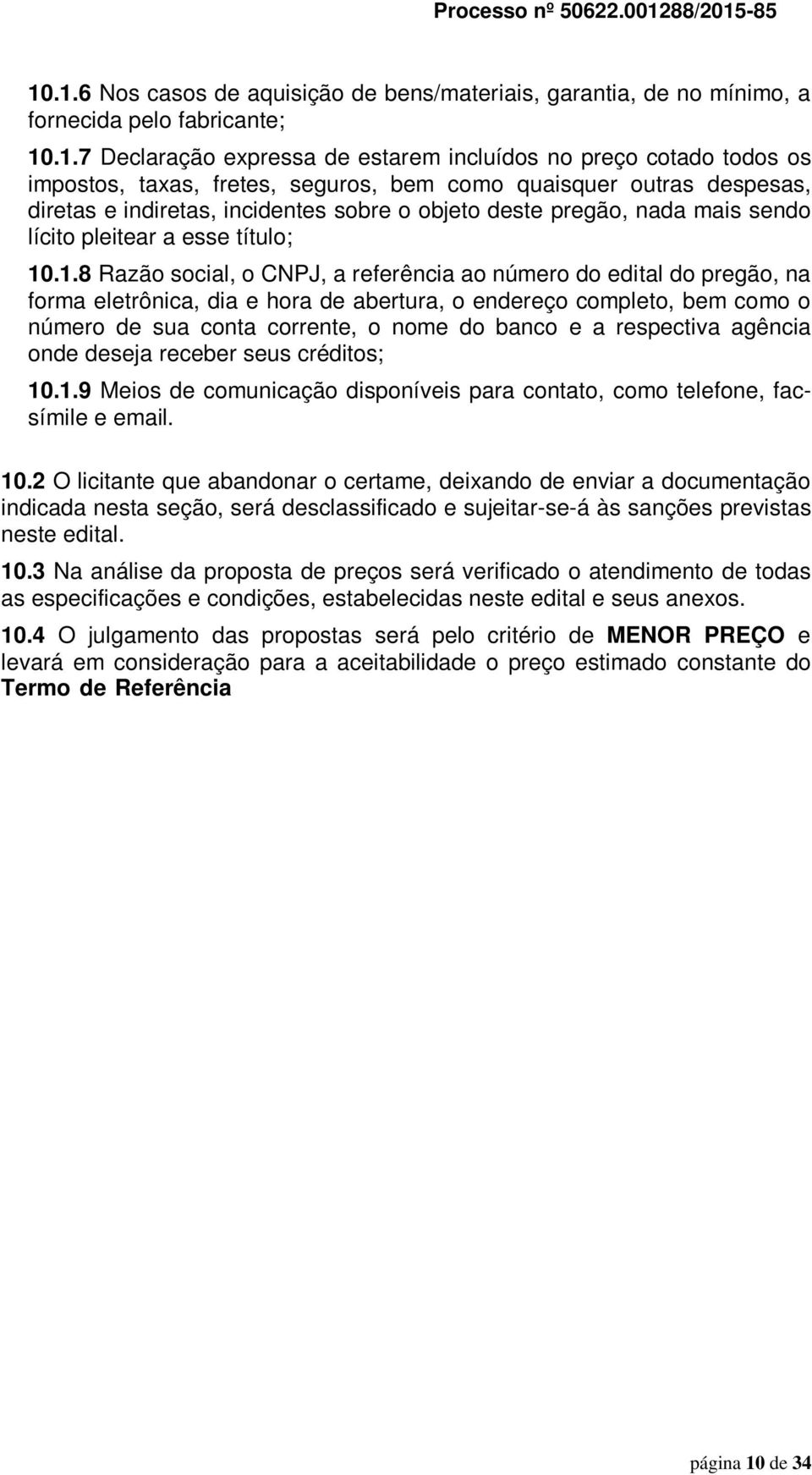 Processo nº 50622.001288/2015-85

10.1.6 Nos casos de aquisição de bens/materiais, garantia, de no mínimo, a fornecida pelo fabricante;

10.1.7 Declaração expressa de estarem incluídos no preço cotado todos os impostos, taxas, fretes, seguros, bem como quaisquer outras despesas, diretas e indiretas, incidentes sobre o objeto deste pregão, nada mais sendo lícito pleitear a esse título;

10.1.8 Razão social, o CNPJ, a referência ao número do edital do pregão, na forma eletrônica, dia e hora de abertura, o endereço completo, bem como o número de sua conta corrente, o nome do banco e a respectiva agência onde deseja receber seus créditos;

10.1.9 Meios de comunicação disponíveis para contato, como telefone, facsímile e email.

10.2 O licitante que abandonar o certame, deixando de enviar a documentação indicada nesta seção, será desclassificado e sujeitar-se-á às sanções previstas neste edital.

10.3 Na análise da proposta de preços será verificado o atendimento de todas as especificações e condições, estabelecidas neste edital e seus anexos.

10.4 O julgamento das propostas será pelo critério de MENOR PREÇO e levará em consideração para a aceitabilidade o preço estimado constante do Termo de Referência

página 10 de 34